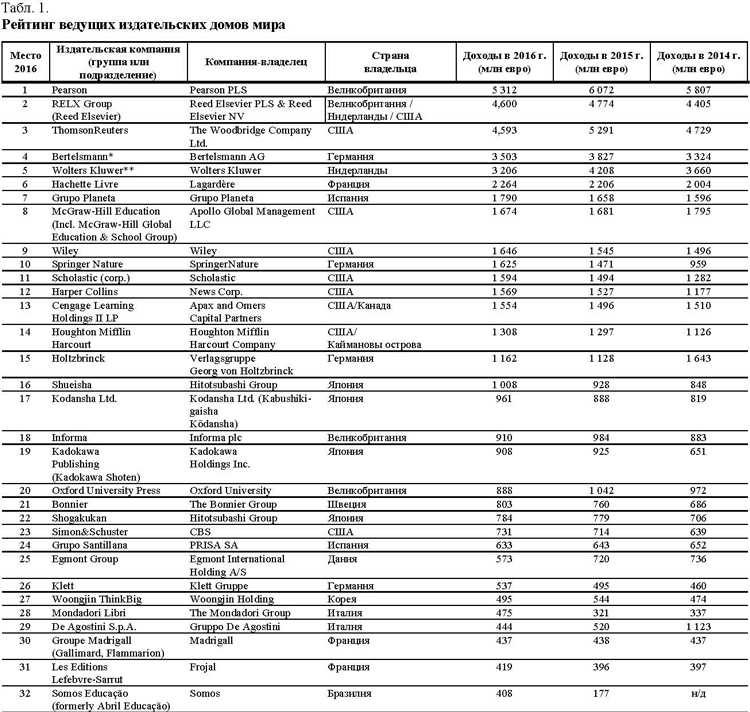 Табл. 1.
Рейтинг ведущих издательских домов мира

| Место 2016 | Издательская компания (группа или подразделение) | Компания-владелец | Страна владельца | Доходы в 2016 г. (млн евро) | Доходы в 2015 г. (млн евро) | Доходы в 2014 г. (млн евро) |
|---|---|---|---|---|---|---|
| 1 | Pearson | Pearson PLS | Великобритания | 5 312 | 6 072 | 5 807 |
| 2 | RELX Group (Reed Elsevier) | Reed Elsevier PLS & Reed Elsevier NV | Великобритания / Нидерланды / США | 4,600 | 4 774 | 4 405 |
| 3 | ThomsonReuters | The Woodbridge Company Ltd. | США | 4,593 | 5 291 | 4 729 |
| 4 | Bertelsmann* | Bertelsmann AG | Германия | 3 503 | 3 827 | 3 324 |
| 5 | Wolters Kluwer** | Wolters Kluwer | Нидерланды | 3 206 | 4 208 | 3 660 |
| 6 | Hachette Livre | Lagardère | Франция | 2 264 | 2 206 | 2 004 |
| 7 | Grupo Planeta | Grupo Planeta | Испания | 1 790 | 1 658 | 1 596 |
| 8 | McGraw-Hill Education (Incl. McGraw-Hill Global Education & School Group) | Apollo Global Management LLC | США | 1 674 | 1 681 | 1 795 |
| 9 | Wiley | Wiley | США | 1 646 | 1 545 | 1 496 |
| 10 | Springer Nature | SpringerNature | Германия | 1 625 | 1 471 | 959 |
| 11 | Scholastic (corp.) | Scholastic | США | 1 594 | 1 494 | 1 282 |
| 12 | Harper Collins | News Corp. | США | 1 569 | 1 527 | 1 177 |
| 13 | Cengage Learning Holdings II LP | Apax and Omers Capital Partners | США/Канада | 1 554 | 1 496 | 1 510 |
| 14 | Houghton Mifflin Harcourt | Houghton Mifflin Harcourt Company | США/ Каймановы острова | 1 308 | 1 297 | 1 126 |
| 15 | Holtzbrinck | Verlagsgruppe Georg von Holtzbrinck | Германия | 1 162 | 1 128 | 1 643 |
| 16 | Shueisha | Hitotsubashi Group | Япония | 1 008 | 928 | 848 |
| 17 | Kodansha Ltd. | Kodansha Ltd. (Kabushiki-gaisha Kōdansha) | Япония | 961 | 888 | 819 |
| 18 | Informa | Informa plc | Великобритания | 910 | 984 | 883 |
| 19 | Kadokawa Publishing (Kadokawa Shoten) | Kadokawa Holdings Inc. | Япония | 908 | 925 | 651 |
| 20 | Oxford University Press | Oxford University | Великобритания | 888 | 1 042 | 972 |
| 21 | Bonnier | The Bonnier Group | Швеция | 803 | 760 | 686 |
| 22 | Shogakukan | Hitotsubashi Group | Япония | 784 | 779 | 706 |
| 23 | Simon&Schuster | CBS | США | 731 | 714 | 639 |
| 24 | Grupo Santillana | PRISA SA | Испания | 633 | 643 | 652 |
| 25 | Egmont Group | Egmont International Holding A/S | Дания | 573 | 720 | 736 |
| 26 | Klett | Klett Gruppe | Германия | 537 | 495 | 460 |
| 27 | Woongjin ThinkBig | Woongjin Holding | Корея | 495 | 544 | 474 |
| 28 | Mondadori Libri | The Mondadori Group | Италия | 475 | 321 | 337 |
| 29 | De Agostini S.p.A. | Gruppo De Agostini | Италия | 444 | 520 | 1 123 |
| 30 | Groupe Madrigall (Gallimard, Flammarion) | Madrigall | Франция | 437 | 438 | 437 |
| 31 | Les Editions Lefebvre-Sarrut | Frojal | Франция | 419 | 396 | 397 |
| 32 | Somos Educação (formerly Abril Educação) | Somos | Бразилия | 408 | 177 | н/д |